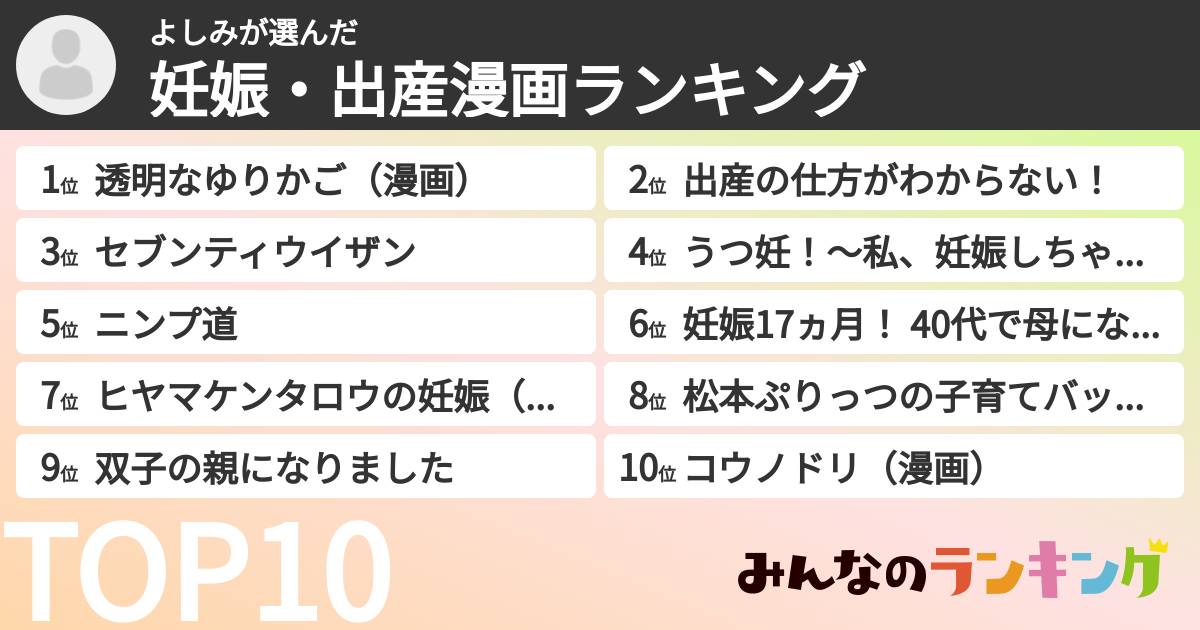 よしみが選んだ
妊娠・出産漫画ランキング

1位 透明なゆりかご（漫画）
2位 出産の仕方がわからない！
3位 セブンティウイザン
4位 うつ妊！〜私、妊娠しちゃ...
5位 ニンプ道
6位 妊娠17ヵ月！ 40代で母にな...
7位 ヒヤマケンタロウの妊娠（...
8位 松本ぷりっつの子育てバッ...
9位 双子の親になりました
10位 コウノドリ（漫画）

TOP10

みんなのランキング